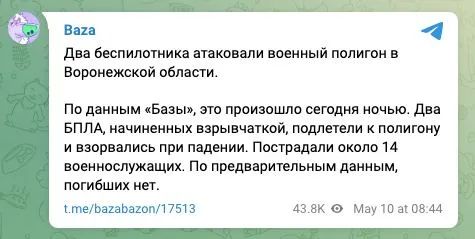 Baza

Два беспилотника атаковали военный полигон в Воронежской области.

По данным «Базы», это произошло сегодня ночью. Два БПЛА, начиненных взрывчаткой, подлетели к полигону и взорвались при падении. Пострадали около 14 военнослужащих. По предварительным данным, погибших нет.

t.me/bazabazon/17513 43.8K May 10 at 08:44